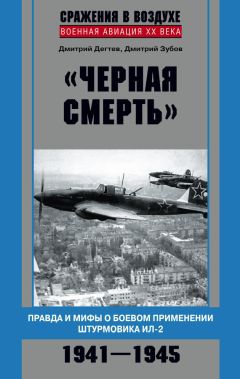 СРАЖЕНИЯ В ВОЗДУХЕ
ВОЕННАЯ АВИАЦИЯ XX ВЕКА

Дмитрий Дегтев, Дмитрий Зубов

«ЧЕРНАЯ СМЕРТЬ»

ПРАВДА И МИФЫ О БОЕВОМ ПРИМЕНЕНИИ ШТУРМОВИКА ИЛ-2

1941—1945